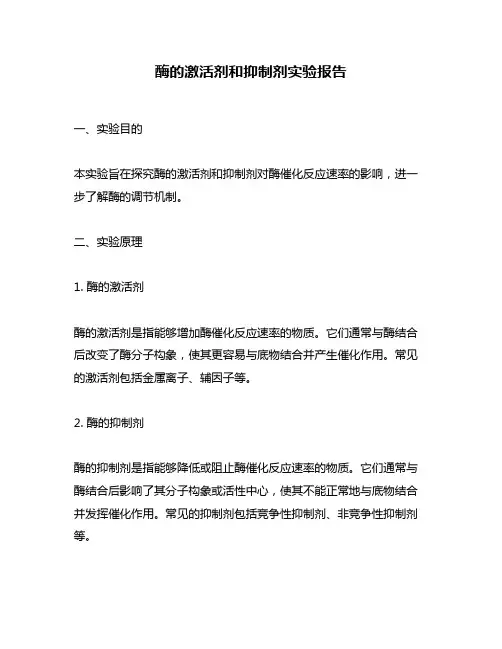 酶的激活剂和抑制剂实验报告

一、实验目的

本实验旨在探究酶的激活剂和抑制剂对酶催化反应速率的影响，进一步了解酶的调节机制。

二、实验原理

1. 酶的激活剂

酶的激活剂是指能够增加酶催化反应速率的物质。它们通常与酶结合后改变了酶分子构象，使其更容易与底物结合并产生催化作用。常见的激活剂包括金属离子、辅因子等。

2. 酶的抑制剂

酶的抑制剂是指能够降低或阻止酶催化反应速率的物质。它们通常与酶结合后影响了其分子构象或活性中心，使其不能正常地与底物结合并发挥催化作用。常见的抑制剂包括竞争性抑制剂、非竞争性抑制剂等。